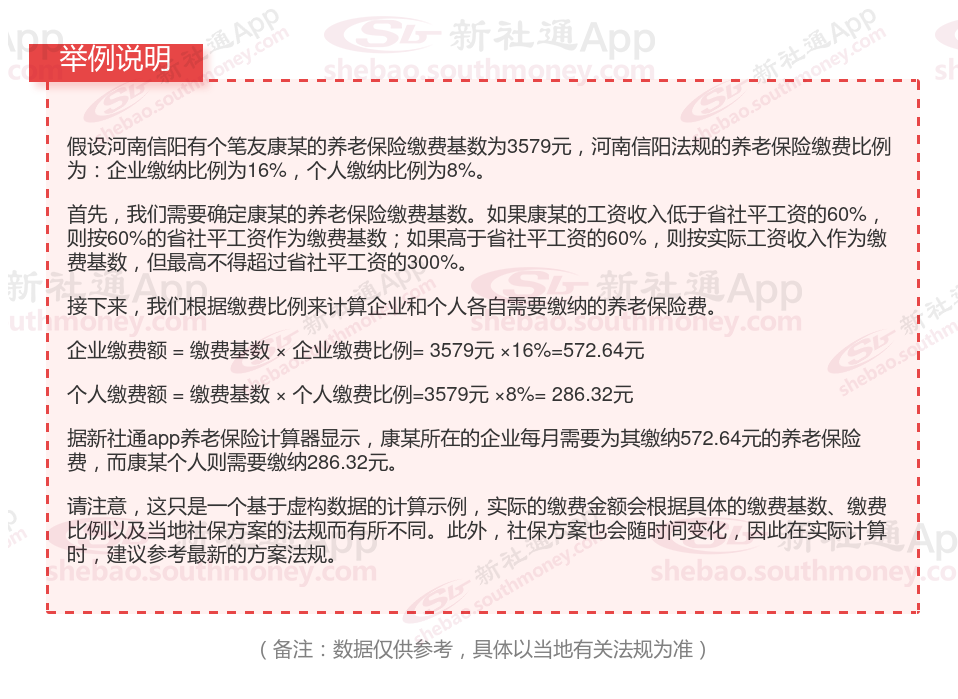 举例说明

假设河南信阳有个笔友康某的养老保险缴费基数为3579元，河南信阳法规的养老保险缴费比例为：企业缴纳比例为16%，个人缴纳比例为8%。

首先，我们需要确定康某的养老保险缴费基数。如果康某的工资收入低于省社平工资的60%，则按60%的省社平工资作为缴费基数；如果高于省社平工资的60%，则按实际工资收入作为缴费基数，但最高不得超过省社平工资的300%。

接下来，我们根据缴费比例来计算企业和个人各自需要缴纳的养老保险费。

企业缴费额 = 缴费基数 × 企业缴费比例= 3579元 ×16%=572.64元

个人缴费额 = 缴费基数 × 个人缴费比例=3579元 ×8%= 286.32元

据新社通app养老保险计算器显示，康某所在的企业每月需要为其缴纳572.64元的养老保险费，而康某个人则需要缴纳286.32元。

请注意，这只是一个基于虚构数据的计算示例，实际的缴费金额会根据具体的缴费基数、缴费比例以及当地社保方案的法规而有所不同。此外，社保方案也会随时间变化，因此在实际计算时，建议参考最新的方案法规。

（备注：数据仅供参考，具体以当地有关法规为准）

新社通App
shebao.southmoney.com